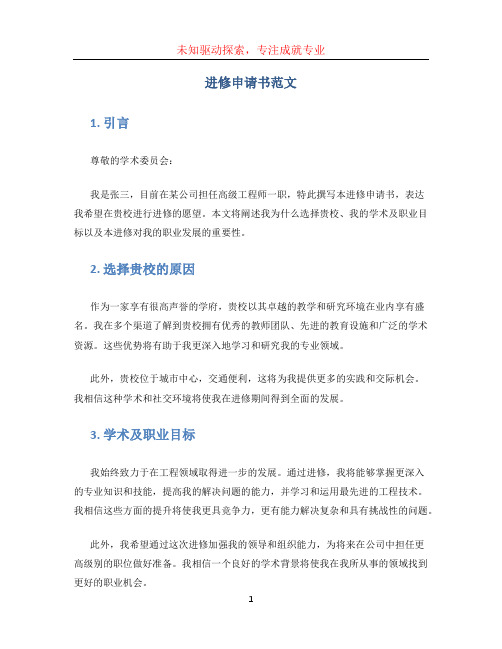 未知驱动探索，专注成就专业

进修申请书范文

1. 引言

尊敬的学术委员会：

我是张三，目前在某公司担任高级工程师一职，特此撰写本进修申请书，表达我希望在贵校进行进修的愿望。本文将阐述我为什么选择贵校、我的学术及职业目标以及本进修对我的职业发展的重要性。

2. 选择贵校的原因

作为一家享有很高声誉的学府，贵校以其卓越的教学和研究环境在业内享有盛名。我在多个渠道了解到贵校拥有优秀的教师团队、先进的教育设施和广泛的学术资源。这些优势将有助于我更深入地学习和研究我的专业领域。

此外，贵校位于城市中心，交通便利，这将为我提供更多的实践和交际机会。我相信这种学术和社交环境将使我在进修期间得到全面的发展。

3. 学术及职业目标

我始终致力于在工程领域取得进一步的发展。通过进修，我将能够掌握更深入的专业知识和技能，提高我的解决问题的能力，并学习和运用最先进的工程技术。我相信这些方面的提升将使我更具竞争力，更有能力解决复杂和具有挑战性的问题。

此外，我希望通过这次进修加强我的领导和组织能力，为将来在公司中担任更高级别的职位做好准备。我相信一个良好的学术背景将使我在我所从事的领域找到更好的职业机会。

1